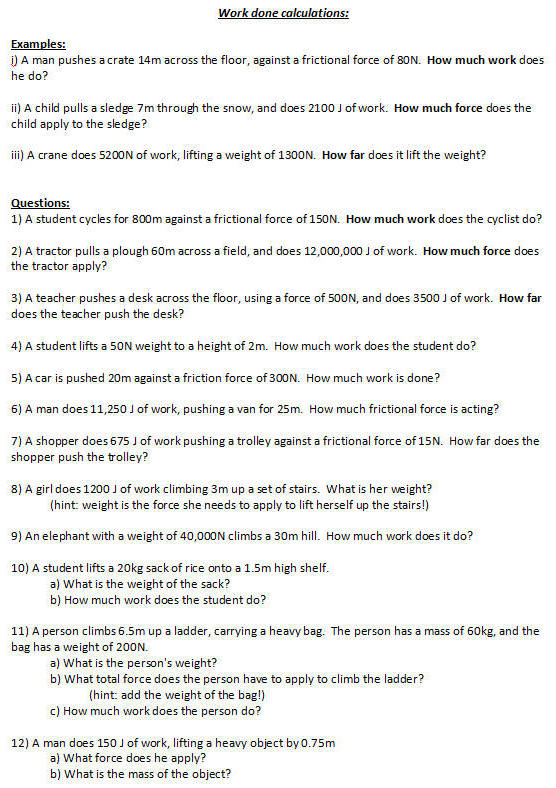 Work done calculations:

Examples:
i) A man pushes a crate 14m across the floor, against a frictional force of 80N. How much work does he do?

ii) A child pulls a sledge 7m through the snow, and does 2100 J of work. How much force does the child apply to the sledge?

iii) A crane does 5200N of work, lifting a weight of 1300N. How far does it lift the weight?

Questions:
1) A student cycles for 800m against a frictional force of 150N. How much work does the cyclist do?

2) A tractor pulls a plough 60m across a field, and does 12,000,000 J of work. How much force does the tractor apply?

3) A teacher pushes a desk across the floor, using a force of 500N, and does 3500 J of work. How far does the teacher push the desk?

4) A student lifts a 50N weight to a height of 2m. How much work does the student do?

5) A car is pushed 20m against a friction force of 300N. How much work is done?

6) A man does 11,250 J of work, pushing a van for 25m. How much frictional force is acting?

7) A shopper does 675 J of work pushing a trolley against a frictional force of 15N. How far does the shopper push the trolley?

8) A girl does 1200 J of work climbing 3m up a set of stairs. What is her weight?
(hint: weight is the force she needs to apply to lift herself up the stairs!)

9) An elephant with a weight of 40,000N climbs a 30m hill. How much work does it do?

10) A student lifts a 20kg sack of rice onto a 1.5m high shelf.
a) What is the weight of the sack?
b) How much work does the student do?

11) A person climbs 6.5m up a ladder, carrying a heavy bag. The person has a mass of 60kg, and the bag has a weight of 200N.
a) What is the person's weight?
b) What total force does the person have to apply to climb the ladder?
(hint: add the weight of the bag!)
c) How much work does the person do?

12) A man does 150 J of work, lifting a heavy object by 0.75m
a) What force does he apply?
b) What is the mass of the object?